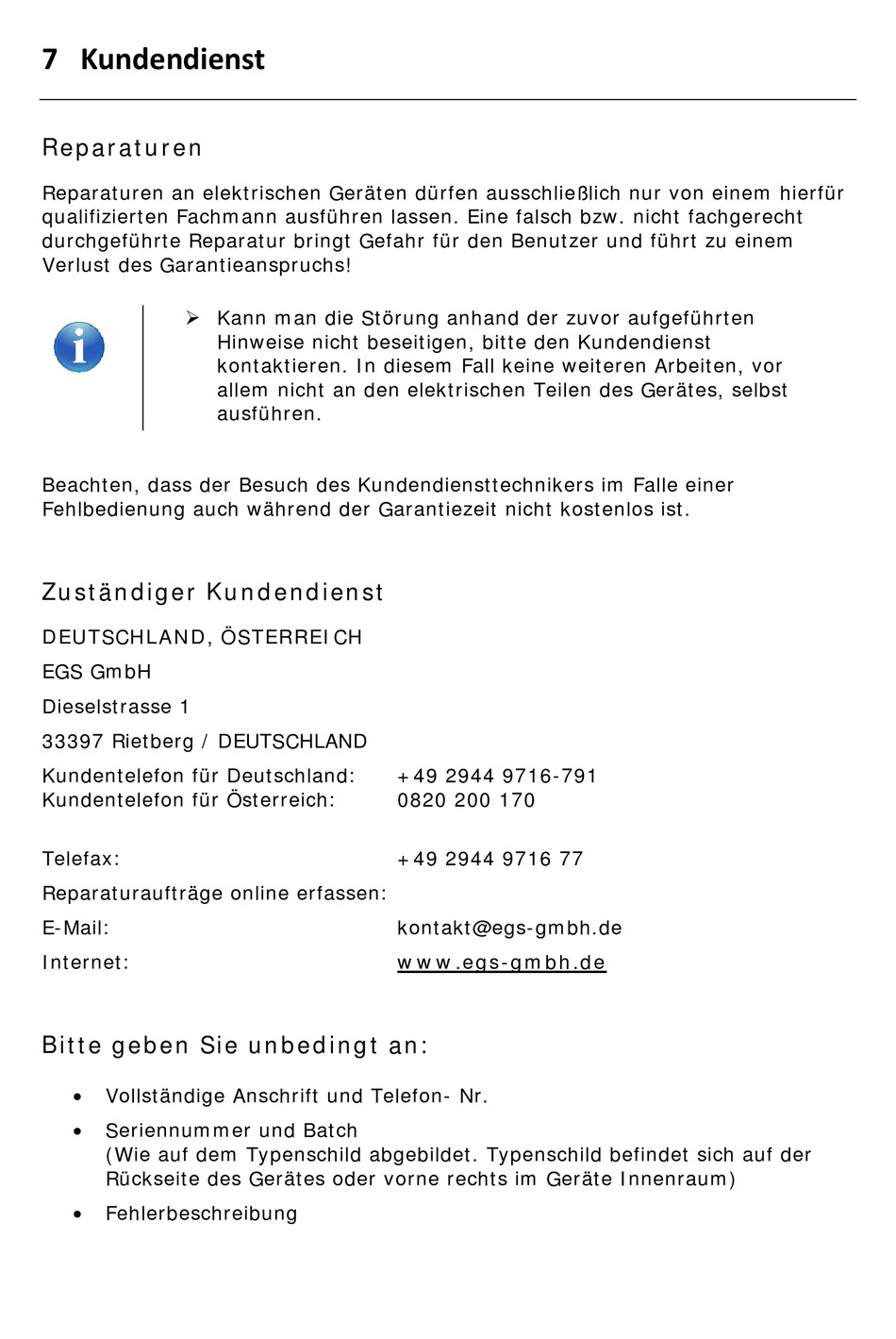 7 Kundendienst

Reparaturen

Reparaturen an elektrischen Geräten dürfen ausschließlich nur von einem hierfür qualifizierten Fachmann ausführen lassen. Eine falsch bzw. nicht fachgerecht durchgeführte Reparatur bringt Gefahr für den Benutzer und führt zu einem Verlust des Garantieanspruchs!

➢ Kann man die Störung anhand der zuvor aufgeführten Hinweise nicht beseitigen, bitte den Kundendienst kontaktieren. In diesem Fall keine weiteren Arbeiten, vor allem nicht an den elektrischen Teilen des Gerätes, selbst ausführen.

Beachten, dass der Besuch des Kundendiensttechnikers im Falle einer Fehlbedienung auch während der Garantiezeit nicht kostenlos ist.

Zuständiger Kundendienst

DEUTSCHLAND, ÖSTERREICH

EGS GmbH

Dieselstrasse 1

33397 Rietberg / DEUTSCHLAND

Kundentelefon für Deutschland: +49 2944 9716-791
Kundentelefon für Österreich: 0820 200 170

Telefax: +49 2944 9716 77

Reparaturaufträge online erfassen:

E-Mail: kontakt@egs-gmbh.de

Internet: www.egs-gmbh.de

Bitte geben Sie unbedingt an:

• Vollständige Anschrift und Telefon- Nr.

• Seriennummer und Batch
(Wie auf dem Typenschild abgebildet. Typenschild befindet sich auf der Rückseite des Gerätes oder vorne rechts im Geräte Innenraum)

• Fehlerbeschreibung